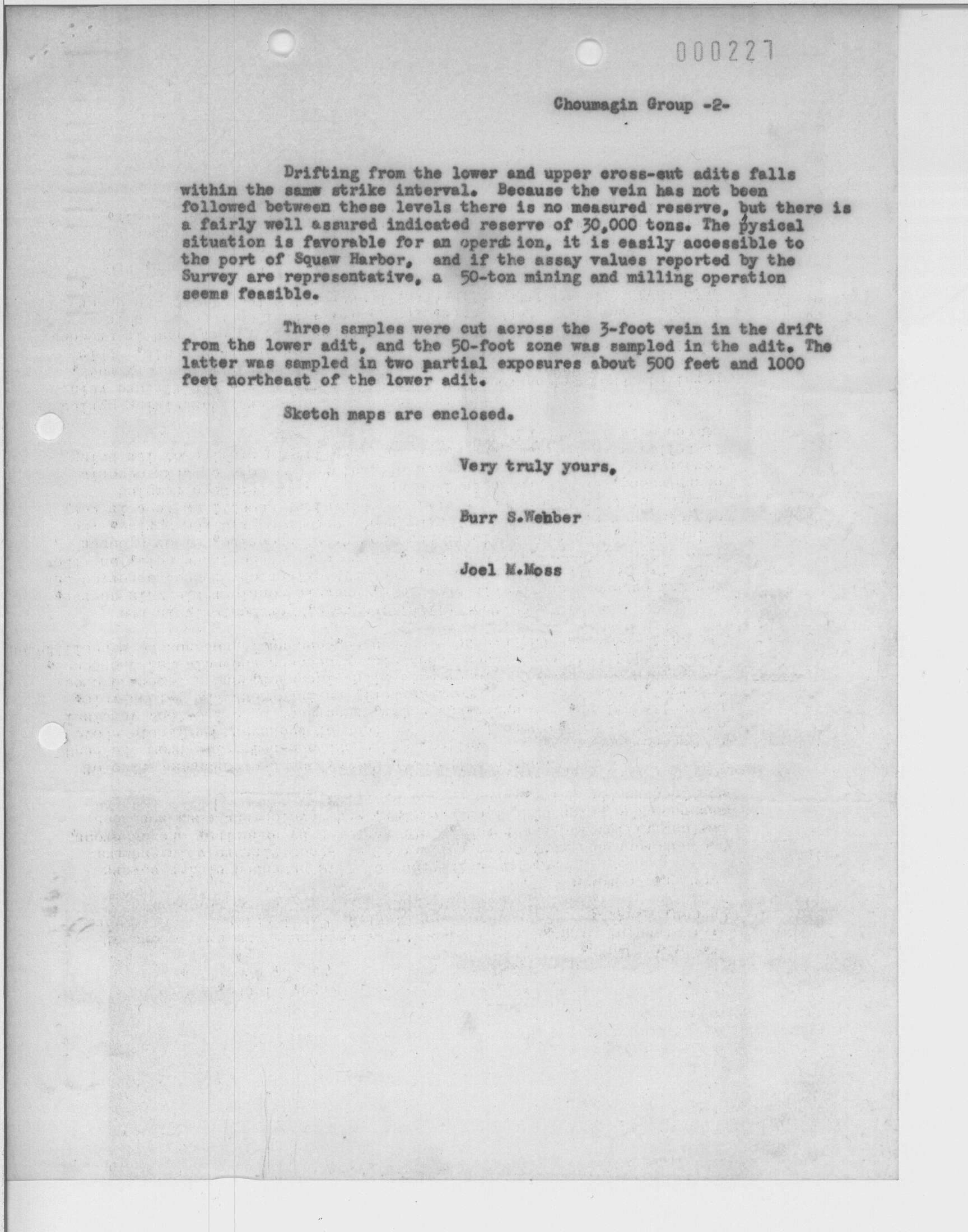 000227

Choumagin Group -2-

Drifting from the lower and upper cross-cut adits falls within the same strike interval. Because the vein has not been followed between these levels there is no measured reserve, but there is a fairly well assured indicated reserve of 30,000 tons. The pysical situation is favorable for an operation, it is easily accessible to the port of Squaw Harbor, and if the assay values reported by the Survey are representative, a 50-ton mining and milling operation seems feasible.

Three samples were cut across the 3-foot vein in the drift from the lower adit, and the 50-foot zone was sampled in the adit. The latter was sampled in two partial exposures about 500 feet and 1000 feet northeast of the lower adit.

Sketch maps are enclosed.

Very truly yours,

Burr S.Webber

Joel M.Moss